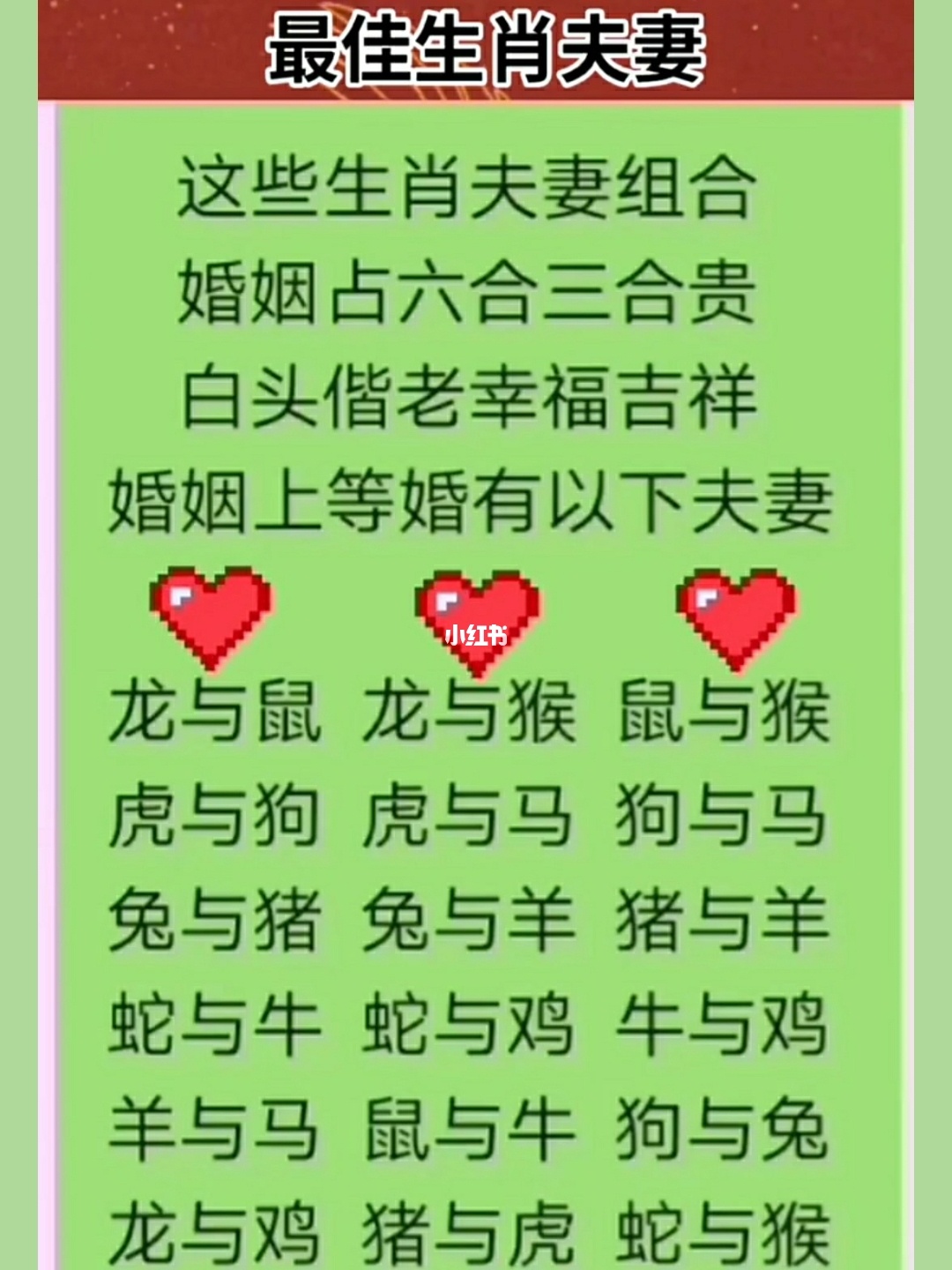 最佳生肖夫妻

这些生肖夫妻组合
婚姻占六合三合贵
白头偕老幸福吉祥
婚姻上等婚有以下夫妻

小红书

龙与鼠 龙与猴 鼠与猴
虎与狗 虎与马 狗与马
兔与猪 兔与羊 猪与羊
蛇与牛 蛇与鸡 牛与鸡
羊与马 鼠与牛 狗与兔
龙与鸡 猪与虎 蛇与猴